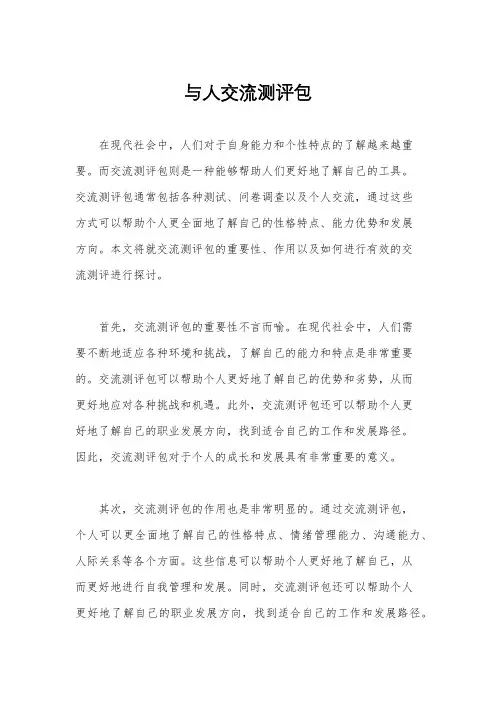 与人交流测评包

在现代社会中，人们对于自身能力和个性特点的了解越来越重要。而交流测评包则是一种能够帮助人们更好地了解自己的工具。交流测评包通常包括各种测试、问卷调查以及个人交流，通过这些方式可以帮助个人更全面地了解自己的性格特点、能力优势和发展方向。本文将就交流测评包的重要性、作用以及如何进行有效的交流测评进行探讨。

首先，交流测评包的重要性不言而喻。在现代社会中，人们需要不断地适应各种环境和挑战，了解自己的能力和特点是非常重要的。交流测评包可以帮助个人更好地了解自己的优势和劣势，从而更好地应对各种挑战和机遇。此外，交流测评包还可以帮助个人更好地了解自己的职业发展方向，找到适合自己的工作和发展路径。因此，交流测评包对于个人的成长和发展具有非常重要的意义。

其次，交流测评包的作用也是非常明显的。通过交流测评包，个人可以更全面地了解自己的性格特点、情绪管理能力、沟通能力、人际关系等各个方面。这些信息可以帮助个人更好地了解自己，从而更好地进行自我管理和发展。同时，交流测评包还可以帮助个人更好地了解自己的职业发展方向，找到适合自己的工作和发展路径。